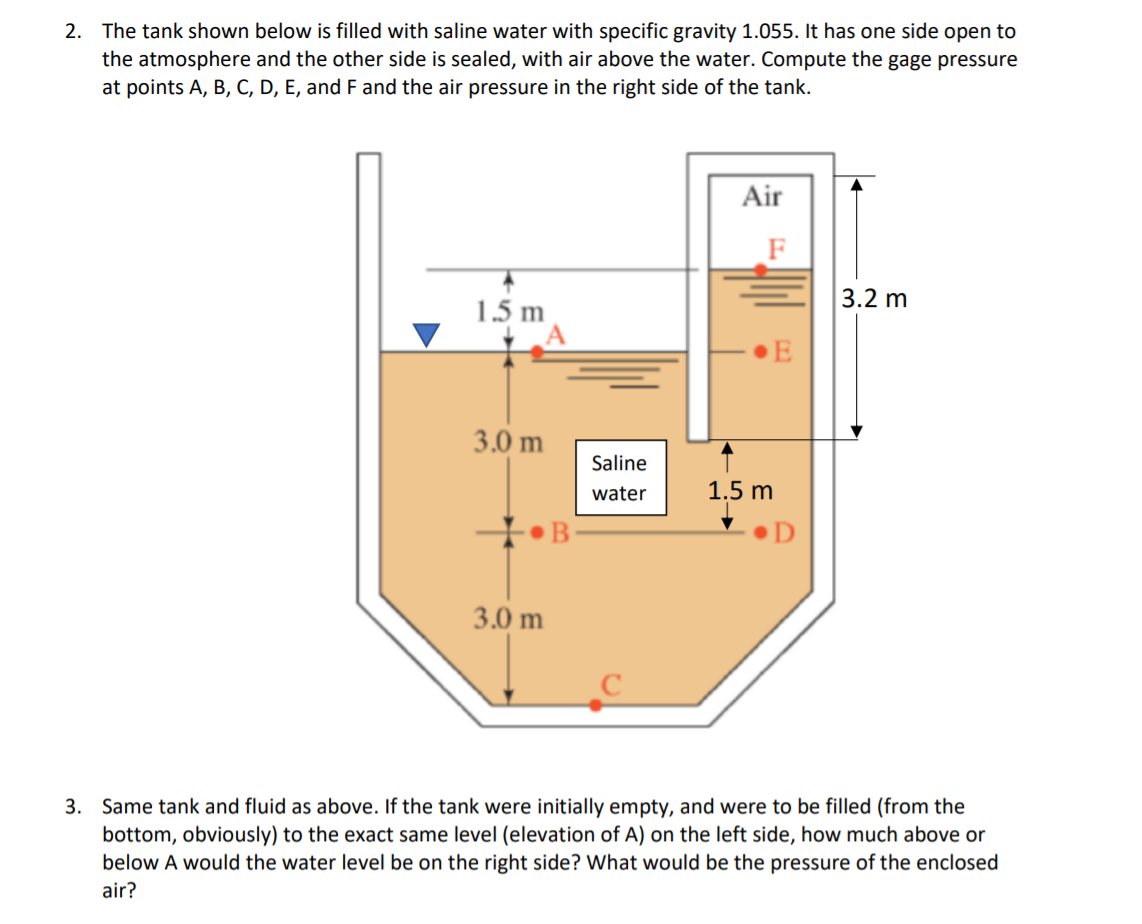 2. The tank shown below is filled with saline water with specific gravity 1.055. It has one side open to the atmosphere and the other side is sealed, with air above the water. Compute the gage pressure at points A, B, C, D, E, and F and the air pressure in the right side of the tank.

Air

F

3.2 m

1.5 m

A

E

3.0 m

Saline water

1.5 m

B

D

3.0 m

C

3. Same tank and fluid as above. If the tank were initially empty, and were to be filled (from the bottom, obviously) to the exact same level (elevation of A) on the left side, how much above or below A would the water level be on the right side? What would be the pressure of the enclosed air?